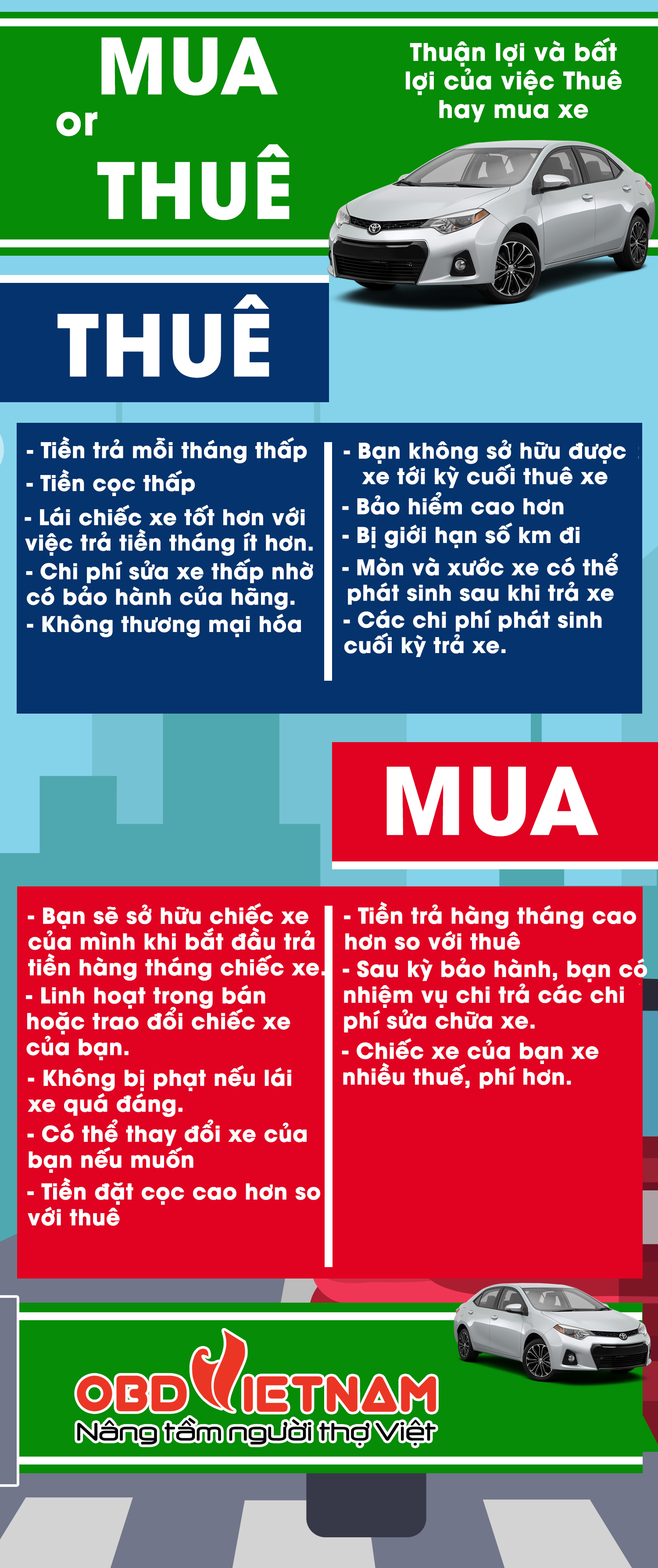 MUA
or
THUÊ

Thuận lợi và bất lợi của việc Thuê hay mua xe

THUÊ

- Tiền trả mỗi tháng thấp
- Tiền cọc thấp
- Lái chiếc xe tốt hơn với việc trả tiền tháng ít hơn.
- Chi phí sửa xe thấp nhờ có bảo hành của hãng.
- Không thương mại hóa

- Bạn không sở hữu được xe tới kỳ cuối thuê xe
- Bảo hiểm cao hơn
- Bị giới hạn số km đi
- Mòn và xước xe có thể phát sinh sau khi trả xe
- Các chi phí phát sinh cuối kỳ trả xe.

MUA

- Bạn sẽ sở hữu chiếc xe của mình khi bắt đầu trả tiền hàng tháng chiếc xe.
- Linh hoạt trong bán hoặc trao đổi chiếc xe của bạn.
- Không bị phạt nếu lái xe quá đáng.
- Có thể thay đổi xe của bạn nếu muốn
- Tiền đặt cọc cao hơn so với thuê

- Tiền trả hàng tháng cao hơn so với thuê
- Sau kỳ bảo hành, bạn có nhiệm vụ chi trả các chi phí sửa chữa xe.
- Chiếc xe của bạn xe nhiều thuế, phí hơn.

OBDVIETNAM
Nâng tầm người thợ Việt